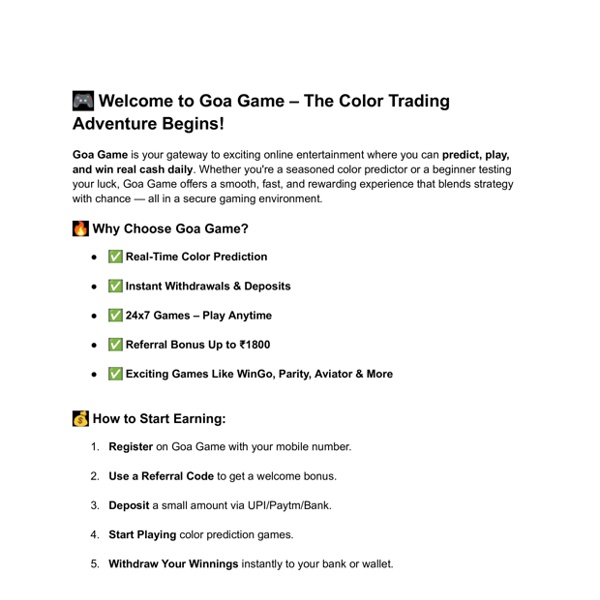 🎮 Welcome to Goa Game – The Color Trading Adventure Begins!

Goa Game is your gateway to exciting online entertainment where you can predict, play, and win real cash daily. Whether you're a seasoned color predictor or a beginner testing your luck, Goa Game offers a smooth, fast, and rewarding experience that blends strategy with chance — all in a secure gaming environment.

🔥 Why Choose Goa Game?

• ✅ Real-Time Color Prediction
• ✅ Instant Withdrawals & Deposits
• ✅ 24x7 Games – Play Anytime
• ✅ Referral Bonus Up to ₹1800
• ✅ Exciting Games Like WinGo, Parity, Aviator & More

💰 How to Start Earning:

1. Register on Goa Game with your mobile number.
2. Use a Referral Code to get a welcome bonus.
3. Deposit a small amount via UPI/Paytm/Bank.
4. Start Playing color prediction games.
5. Withdraw Your Winnings instantly to your bank or wallet.